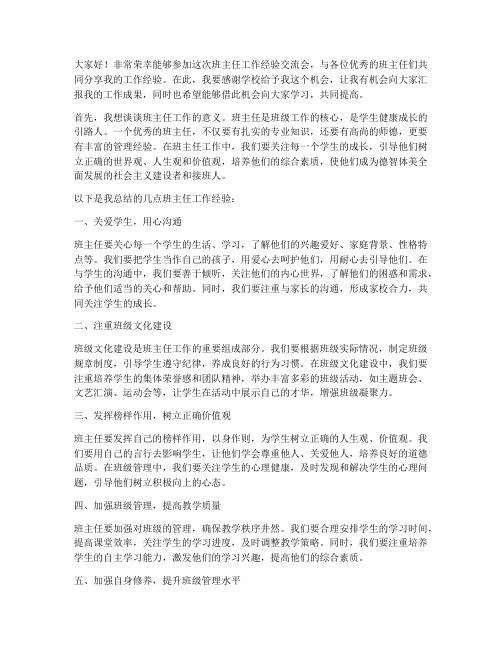 大家好！非常荣幸能够参加这次班主任工作经验交流会，与各位优秀的班主任们共同分享我的工作经验。在此，我要感谢学校给予我这个机会，让我有机会向大家汇报我的工作成果，同时也希望能够借此机会向大家学习，共同提高。

首先，我想谈谈班主任工作的意义。班主任是班级工作的核心，是学生健康成长的引路人。一个优秀的班主任，不仅要有扎实的专业知识，还要有高尚的师德，更要有丰富的管理经验。在班主任工作中，我们要关注每一个学生的成长，引导他们树立正确的世界观、人生观和价值观，培养他们的综合素质，使他们成为德智体美全面发展的社会主义建设者和接班人。

以下是我总结的几点班主任工作经验：

一、关爱学生，用心沟通

班主任要关心每一个学生的生活、学习，了解他们的兴趣爱好、家庭背景、性格特点等。我们要把学生当作自己的孩子，用爱心去呵护他们，用耐心去引导他们。在与学生的沟通中，我们要善于倾听，关注他们的内心世界，了解他们的困惑和需求，给予他们适当的关心和帮助。同时，我们要注重与家长的沟通，形成家校合力，共同关注学生的成长。

二、注重班级文化建设

班级文化建设是班主任工作的重要组成部分。我们要根据班级实际情况，制定班级规章制度，引导学生遵守纪律，养成良好的行为习惯。在班级文化建设中，我们要注重培养学生的集体荣誉感和团队精神，举办丰富多彩的班级活动，如主题班会、文艺汇演、运动会等，让学生在活动中展示自己的才华，增强班级凝聚力。

三、发挥榜样作用，树立正确价值观

班主任要发挥自己的榜样作用，以身作则，为学生树立正确的人生观、价值观。我们要用自己的言行去影响学生，让他们学会尊重他人、关爱他人，培养良好的道德品质。在班级管理中，我们要关注学生的心理健康，及时发现和解决学生的心理问题，引导他们树立积极向上的心态。

四、加强班级管理，提高教学质量

班主任要加强对班级的管理，确保教学秩序井然。我们要合理安排学生的学习时间，提高课堂效率，关注学生的学习进度，及时调整教学策略。同时，我们要注重培养学生的自主学习能力，激发他们的学习兴趣，提高他们的综合素质。

五、加强自身修养，提升班级管理水平